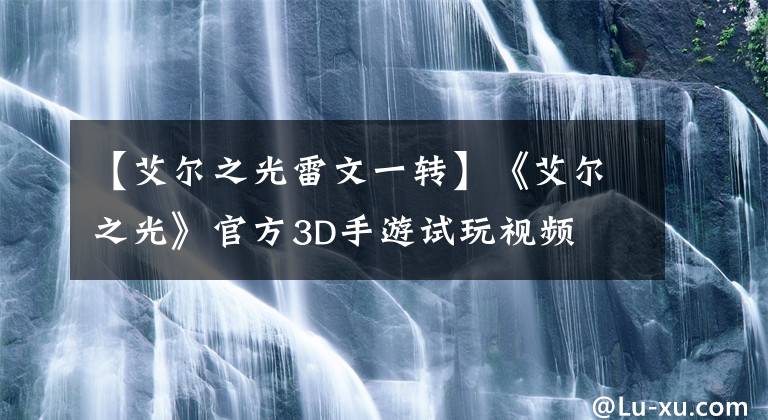 【艾尔之光雷文一转】《艾尔之光》官方3D手游试玩视频

@Lu-xu.com